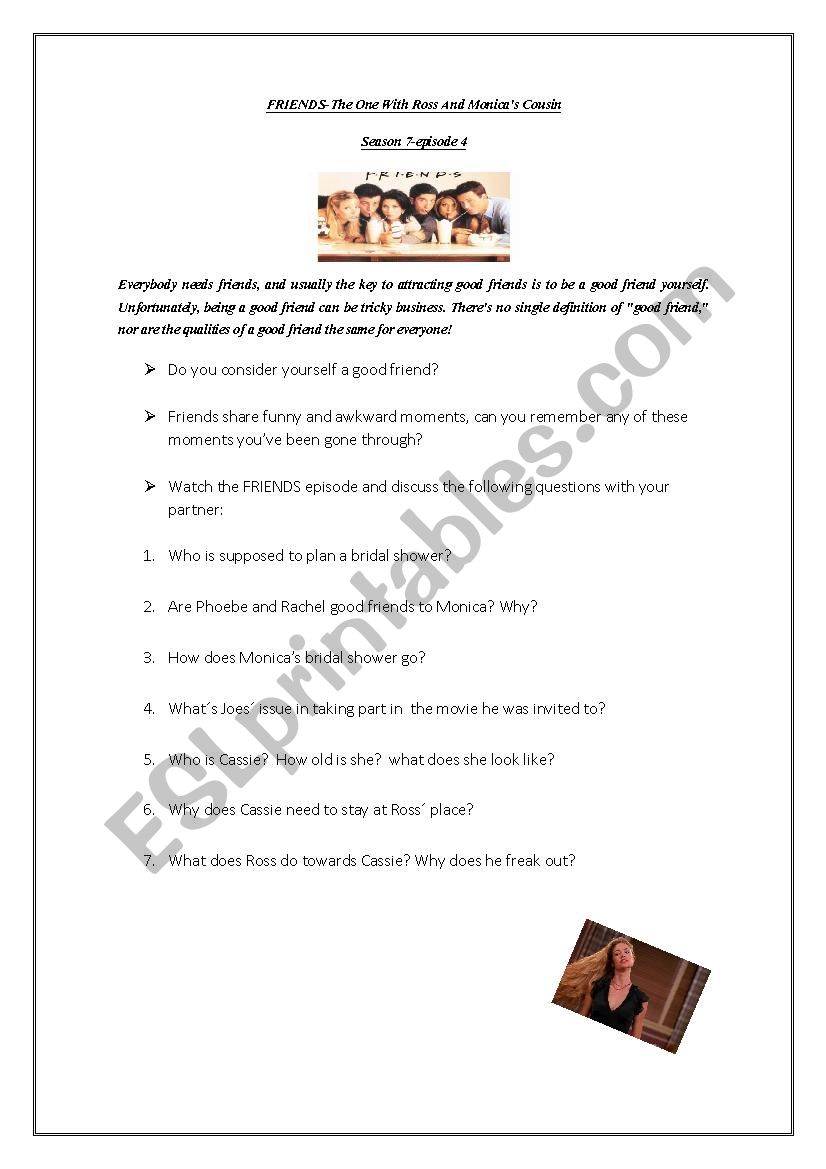 FRIENDS-The One With Ross And Monica's Cousin

Season 7-episode 4

F·R·I·E·N·D·S

Everybody needs friends, and usually the key to attracting good friends is to be a good friend yourself. Unfortunately, being a good friend can be tricky business. There's no single definition of "good friend," nor are the qualities of a good friend the same for everyone!

➢ Do you consider yourself a good friend?

➢ Friends share funny and awkward moments, can you remember any of these moments you've been gone through?

➢ Watch the FRIENDS episode and discuss the following questions with your partner:

1. Who is supposed to plan a bridal shower?

2. Are Phoebe and Rachel good friends to Monica? Why?

3. How does Monica's bridal shower go?

4. What´s Joes´ issue in taking part in the movie he was invited to?

5. Who is Cassie? How old is she? what does she look like?

6. Why does Cassie need to stay at Ross´ place?

7. What does Ross do towards Cassie? Why does he freak out?

ESLprintables.com